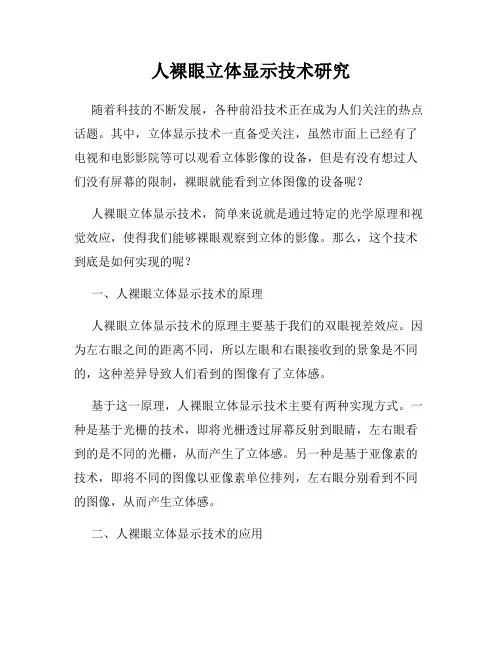 人裸眼立体显示技术研究

随着科技的不断发展，各种前沿技术正在成为人们关注的热点话题。其中，立体显示技术一直备受关注，虽然市面上已经有了电视和电影影院等可以观看立体影像的设备，但是有没有想过人们没有屏幕的限制，裸眼就能看到立体图像的设备呢？

人裸眼立体显示技术，简单来说就是通过特定的光学原理和视觉效应，使得我们能够裸眼观察到立体的影像。那么，这个技术到底是如何实现的呢？

一、人裸眼立体显示技术的原理

人裸眼立体显示技术的原理主要基于我们的双眼视差效应。因为左右眼之间的距离不同，所以左眼和右眼接收到的景象是不同的，这种差异导致人们看到的图像有了立体感。

基于这一原理，人裸眼立体显示技术主要有两种实现方式。一种是基于光栅的技术，即将光栅透过屏幕反射到眼睛，左右眼看到的是不同的光栅，从而产生了立体感。另一种是基于亚像素的技术，即将不同的图像以亚像素单位排列，左右眼分别看到不同的图像，从而产生立体感。

二、人裸眼立体显示技术的应用